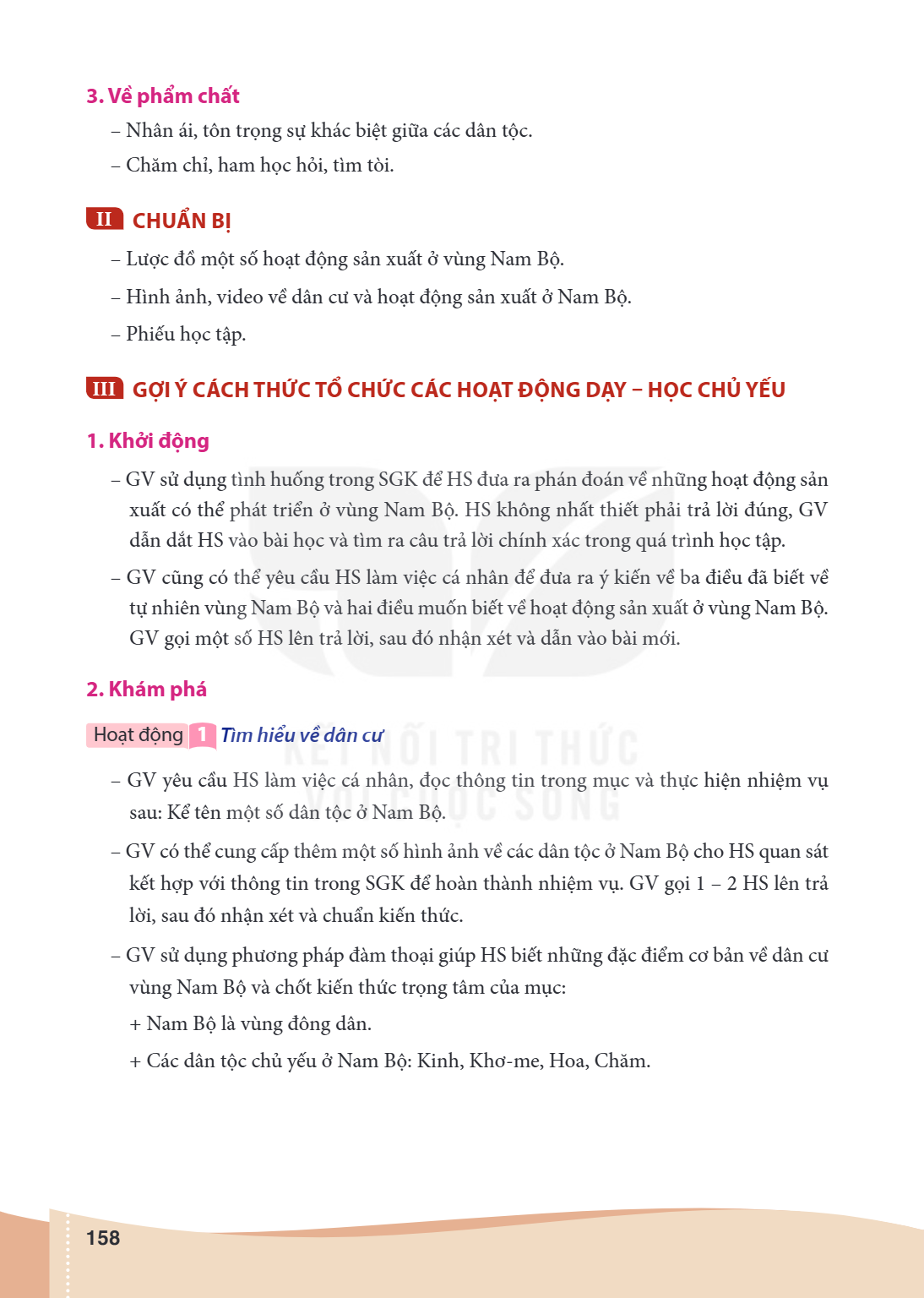 3. Về phẩm chất

– Nhân ái, tôn trọng sự khác biệt giữa các dân tộc.

– Chăm chỉ, ham học hỏi, tìm tòi.

II CHUẨN BỊ

– Lược đồ một số hoạt động sản xuất ở vùng Nam Bộ.

– Hình ảnh, video về dân cư và hoạt động sản xuất ở Nam Bộ.

– Phiếu học tập.

III GỢI Ý CÁCH THỨC TỔ CHỨC CÁC HOẠT ĐỘNG DẠY – HỌC CHỦ YẾU

1. Khởi động

– GV sử dụng tình huống trong SGK để HS đưa ra phán đoán về những hoạt động sản xuất có thể phát triển ở vùng Nam Bộ. HS không nhất thiết phải trả lời đúng, GV dẫn dắt HS vào bài học và tìm ra câu trả lời chính xác trong quá trình học tập.

– GV cũng có thể yêu cầu HS làm việc cá nhân để đưa ra ý kiến về ba điều đã biết về tự nhiên vùng Nam Bộ và hai điều muốn biết về hoạt động sản xuất ở vùng Nam Bộ. GV gọi một số HS lên trả lời, sau đó nhận xét và dẫn vào bài mới.

2. Khám phá

Hoạt động 1 Tìm hiểu về dân cư

– GV yêu cầu HS làm việc cá nhân, đọc thông tin trong mục và thực hiện nhiệm vụ sau: Kể tên một số dân tộc ở Nam Bộ.

– GV có thể cung cấp thêm một số hình ảnh về các dân tộc ở Nam Bộ cho HS quan sát kết hợp với thông tin trong SGK để hoàn thành nhiệm vụ. GV gọi 1 – 2 HS lên trả lời, sau đó nhận xét và chuẩn kiến thức.

– GV sử dụng phương pháp đàm thoại giúp HS biết những đặc điểm cơ bản về dân cư vùng Nam Bộ và chốt kiến thức trọng tâm của mục:

+ Nam Bộ là vùng đông dân.

+ Các dân tộc chủ yếu ở Nam Bộ: Kinh, Khơ-me, Hoa, Chăm.

158

KẾT NỐI TRI THỨC VỚI CUỘC SỐNG